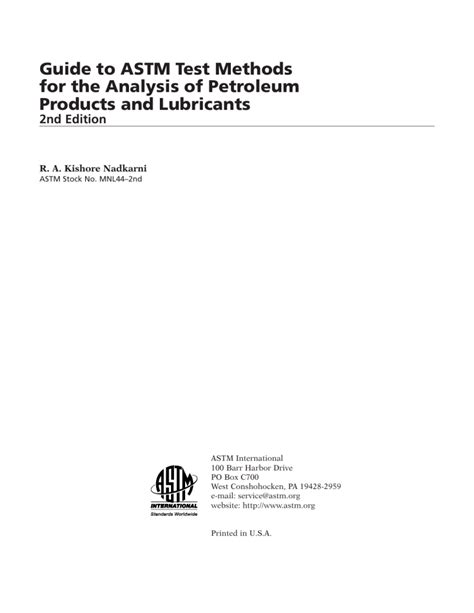 Guide to ASTM Test Methods for the Analysis of Petroleum Products and Lubricants
2nd Edition

R. A. Kishore Nadkarni
ASTM Stock No. MNL44–2nd

ASTM
INTERNATIONAL
Standards Worldwide

ASTM International
100 Barr Harbor Drive
PO Box C700
West Conshohocken, PA 19428-2959
e-mail: service@astm.org
website: http://www.astm.org

Printed in U.S.A.